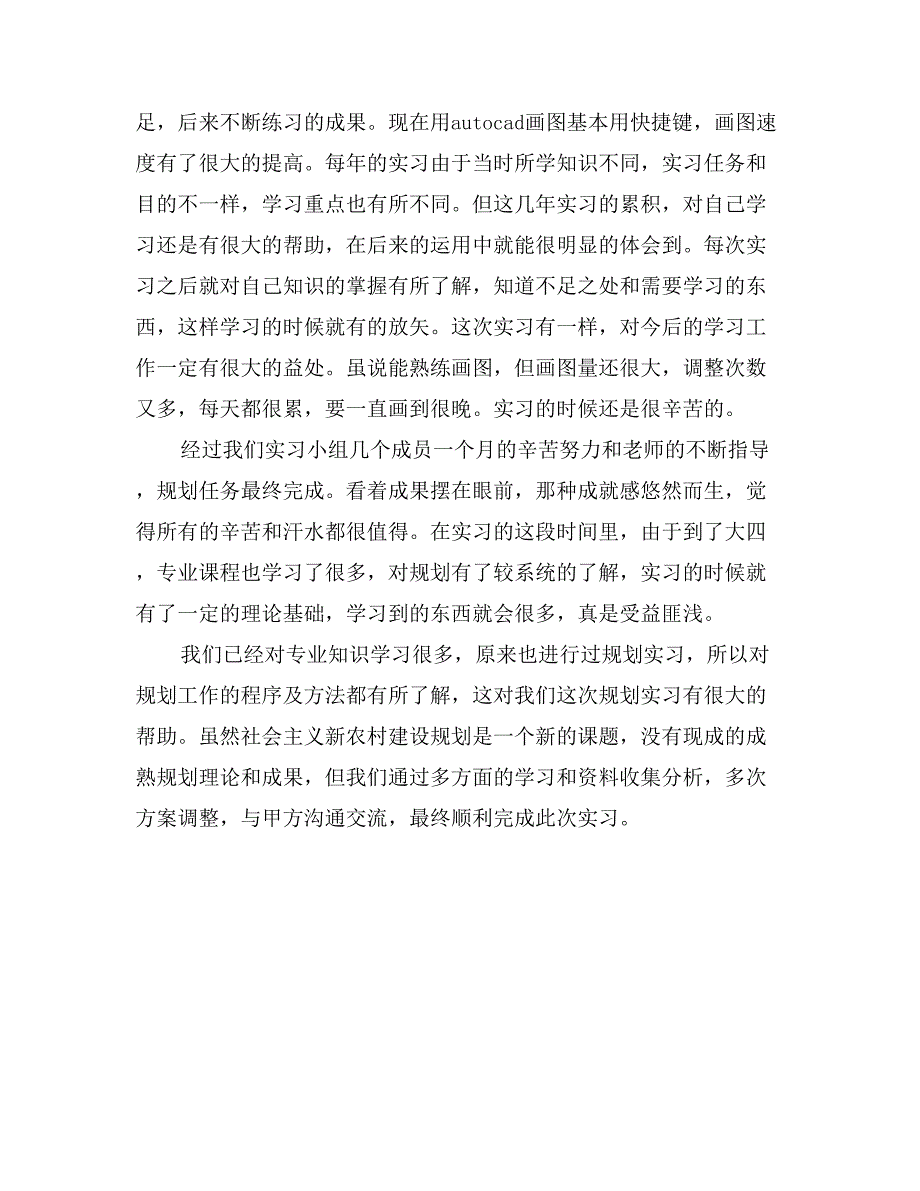 足，后来不断练习的成果。现在用autocad画图基本用快捷键，画图速度有了很大的提高。每年的实习由于当时所学知识不同，实习任务和目的不一样，学习重点也有所不同。但这几年实习的累积，对自己学习还是有很大的帮助，在后来的运用中就能很明显的体会到。每次实习之后就对自己知识的掌握有所了解，知道不足之处和需要学习的东西，这样学习的时候就有的放矢。这次实习有一样，对今后的学习工作一定有很大的益处。虽说能熟练画图，但画图量还很大，调整次数又多，每天都很累，要一直画到很晚。实习的时候还是很辛苦的。

经过我们实习小组几个成员一个月的辛苦努力和老师的不断指导，规划任务最终完成。看着成果摆在眼前，那种成就感悠然而生，觉得所有的辛苦和汗水都很值得。在实习的这段时间里，由于到了大四，专业课程也学习了很多，对规划有了较系统的了解，实习的时候就有了一定的理论基础，学习到的东西就会很多，真是受益匪浅。

我们已经对专业知识学习很多，原来也进行过规划实习，所以对规划工作的程序及方法都有所了解，这对我们这次规划实习有很大的帮助。虽然社会主义新农村建设规划是一个新的课题，没有现成的成熟规划理论和成果，但我们通过多方面的学习和资料收集分析，多次方案调整，与甲方沟通交流，最终顺利完成此次实习。